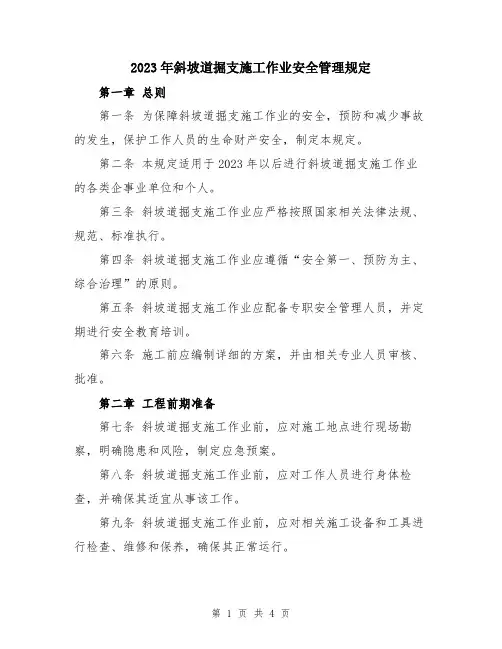 2023年斜坡道掘支施工作业安全管理规定

第一章 总则

第一条 为保障斜坡道掘支施工作业的安全，预防和减少事故的发生，保护工作人员的生命财产安全，制定本规定。

第二条 本规定适用于2023年以后进行斜坡道掘支施工作业的各类企事业单位和个人。

第三条 斜坡道掘支施工作业应严格按照国家相关法律法规、规范、标准执行。

第四条 斜坡道掘支施工作业应遵循“安全第一、预防为主、综合治理”的原则。

第五条 斜坡道掘支施工作业应配备专职安全管理人员，并定期进行安全教育培训。

第六条 施工前应编制详细的方案，并由相关专业人员审核、批准。

第二章 工程前期准备

第七条 斜坡道掘支施工作业前，应对施工地点进行现场勘察，明确隐患和风险，制定应急预案。

第八条 斜坡道掘支施工作业前，应对工作人员进行身体检查，并确保其适宜从事该工作。

第九条 斜坡道掘支施工作业前，应对相关施工设备和工具进行检查、维修和保养，确保其正常运行。

第 1 页 共 4 页